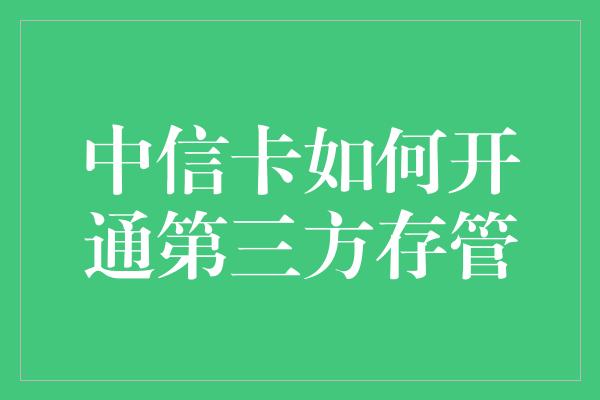 中信卡如何开通第三方存管